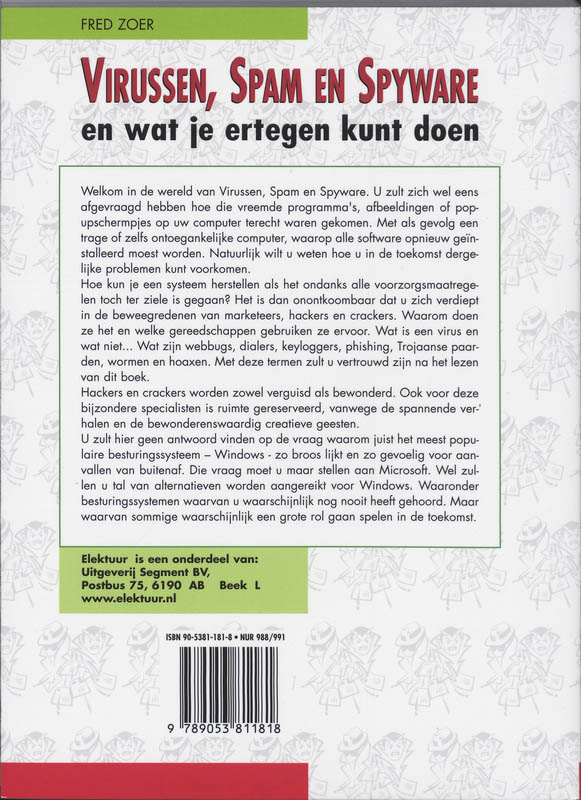 FRED ZOER

VIRUSSEN, SPAM EN SPYWARE
en wat je ertegen kunt doen

Welkom in de wereld van Virussen, Spam en Spyware. U zult zich wel eens afgevraagd hebben hoe die vreemde programma's, afbeeldingen of popupschermpjes op uw computer terecht waren gekomen. Met als gevolg een trage of zelfs ontoegankelijke computer, waarop alle software opnieuw geïnstalleerd moest worden. Natuurlijk wilt u weten hoe u in de toekomst dergelijke problemen kunt voorkomen.
Hoe kun je een systeem herstellen als het ondanks alle voorzorgsmaatregelen toch ter ziele is gegaan? Het is dan onontkoombaar dat u zich verdiept in de beweegredenen van marketeers, hackers en crackers. Waarom doen ze het en welke gereedschappen gebruiken ze ervoor. Wat is een virus en wat niet... Wat zijn webbugs, dialers, keyloggers, phishing, Trojaanse paarden, wormen en hoaxen. Met deze termen zult u vertrouwd zijn na het lezen van dit boek.
Hackers en crackers worden zowel verguisd als bewonderd. Ook voor deze bijzondere specialisten is ruimte gereserveerd, vanwege de spannende verhalen en de bewonderenswaardig creatieve geesten.
U zult hier geen antwoord vinden op de vraag waarom juist het meest populaire besturingssysteem – Windows - zo broos lijkt en zo gevoelig voor aanvallen van buitenaf. Die vraag moet u maar stellen aan Microsoft. Wel zullen u tal van alternatieven worden aangereikt voor Windows. Waaronder besturingssystemen waarvan u waarschijnlijk nog nooit heeft gehoord. Maar waarvan sommige waarschijnlijk een grote rol gaan spelen in de toekomst.

Elektuur is een onderdeel van:
Uitgeverij Segment BV,
Postbus 75, 6190 AB Beek L
www.elektuur.nl

ISBN 90-5381-181-8 • NUR 988/991

9 789053 811818